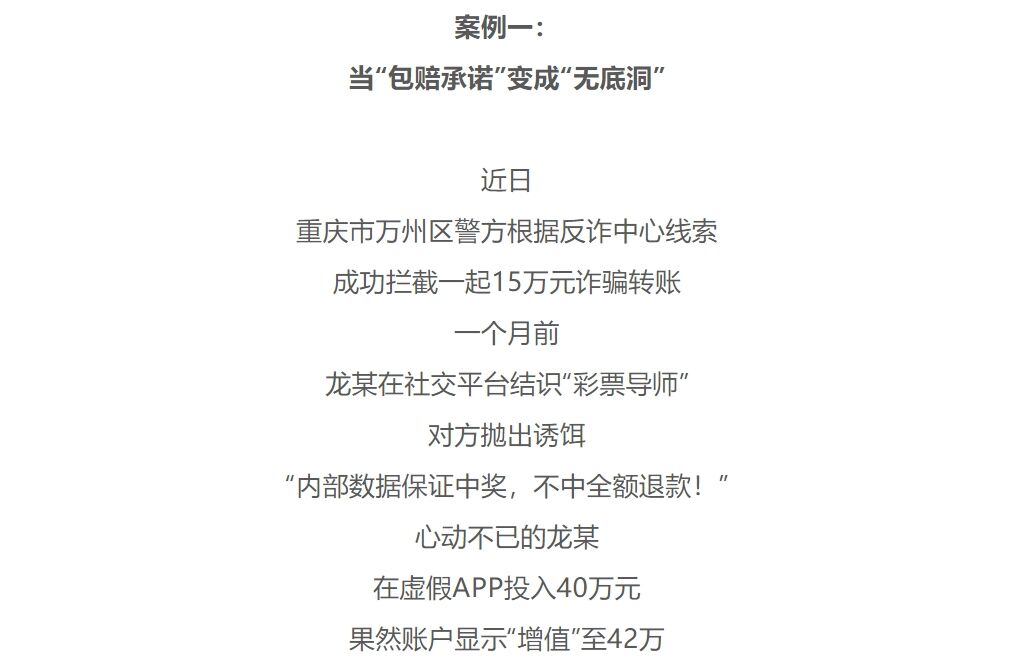 案例一：
当“包赔承诺”变成“无底洞”

近日
重庆市万州区警方根据反诈中心线索
成功拦截一起15万元诈骗转账
一个月前
龙某在社交平台结识“彩票导师”
对方抛出诱饵
“内部数据保证中奖，不中全额退款！”
心动不已的龙某
在虚假APP投入40万元
果然账户显示“增值”至42万